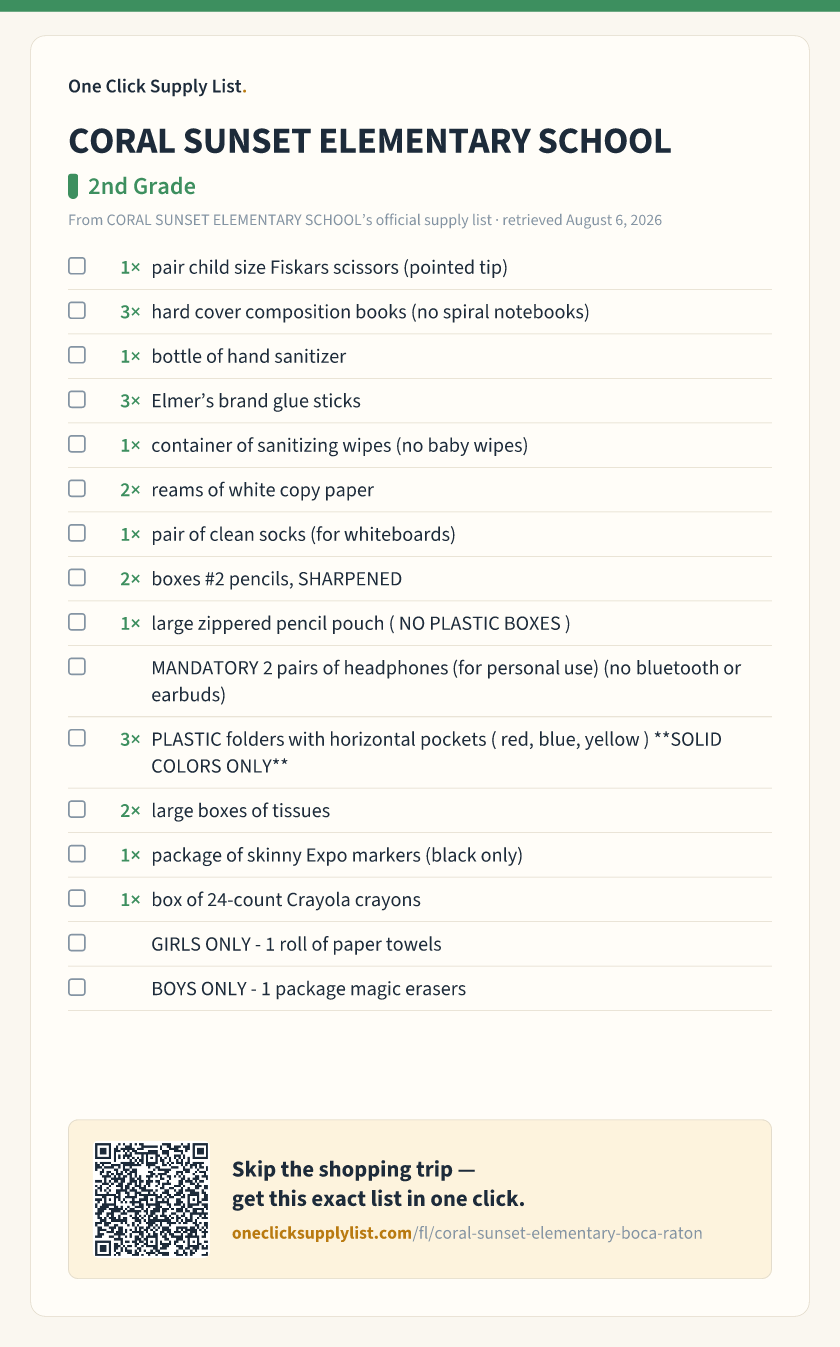 One Click Supply List.

CORAL SUNSET ELEMENTARY SCHOOL

2nd Grade

From CORAL SUNSET ELEMENTARY SCHOOL's official supply list · retrieved August 6, 2026

☐ 1× pair child size Fiskars scissors (pointed tip)
☐ 3× hard cover composition books (no spiral notebooks)
☐ 1× bottle of hand sanitizer
☐ 3× Elmer's brand glue sticks
☐ 1× container of sanitizing wipes (no baby wipes)
☐ 2× reams of white copy paper
☐ 1× pair of clean socks (for whiteboards)
☐ 2× boxes #2 pencils, SHARPENED
☐ 1× large zippered pencil pouch ( NO PLASTIC BOXES )
☐ MANDATORY 2 pairs of headphones (for personal use) (no bluetooth or earbuds)
☐ 3× PLASTIC folders with horizontal pockets ( red, blue, yellow ) **SOLID COLORS ONLY**
☐ 2× large boxes of tissues
☐ 1× package of skinny Expo markers (black only)
☐ 1× box of 24-count Crayola crayons
☐ GIRLS ONLY - 1 roll of paper towels
☐ BOYS ONLY - 1 package magic erasers

Skip the shopping trip —
get this exact list in one click.
oneclicksupplylist.com/fl/coral-sunset-elementary-boca-raton